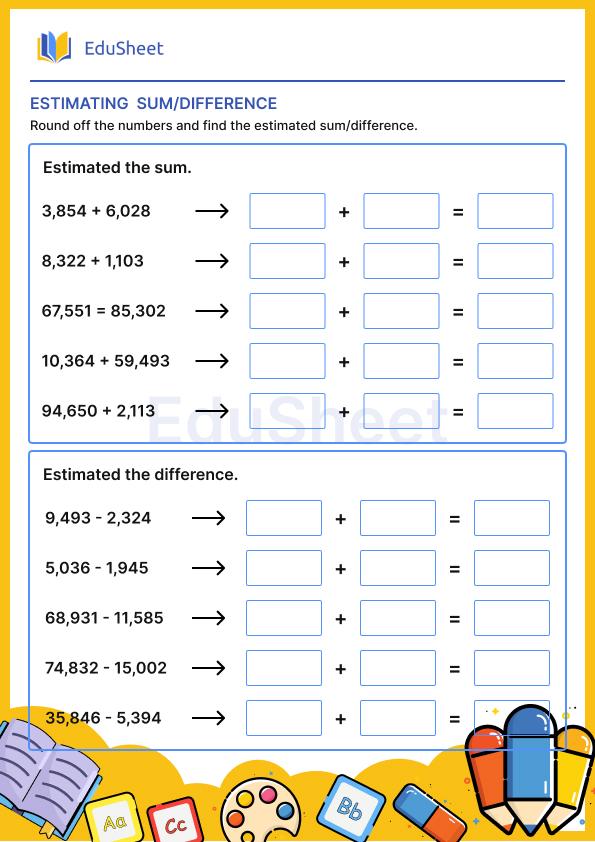 EduSheet

ESTIMATING SUM/DIFFERENCE

Round off the numbers and find the estimated sum/difference.

Estimated the sum.

3,854 + 6,028 → + =

8,322 + 1,103 → + =

67,551 = 85,302 → + =

10,364 + 59,493 → + =

94,650 + 2,113 → + =

EduSheet

Estimated the difference.

9,493 - 2,324 → + =

5,036 - 1,945 → + =

68,931 - 11,585 → + =

74,832 - 15,002 → + =

35,846 - 5,394 → + =

Aa

Cc

Bb